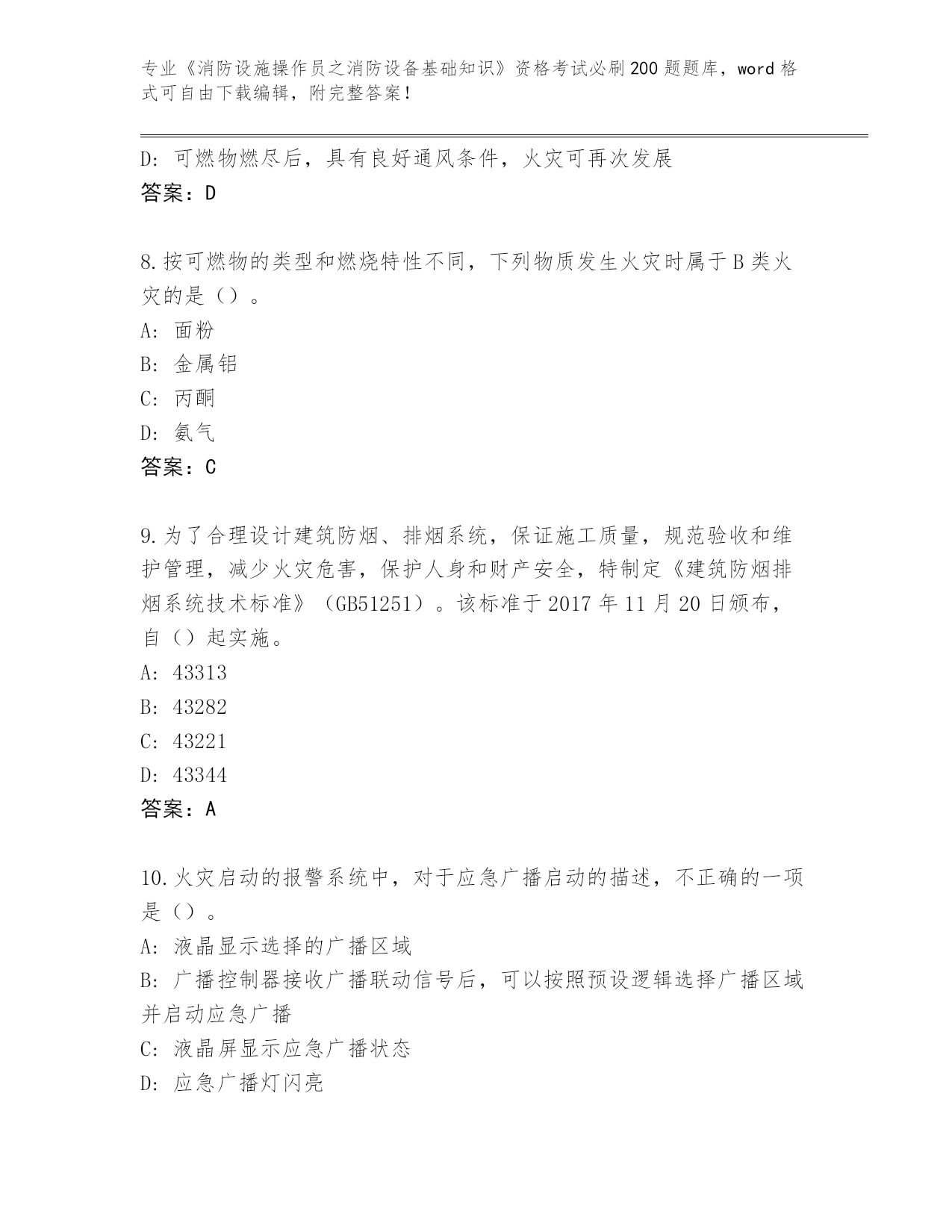 专业《消防设施操作员之消防设备基础知识》资格考试必刷200题题库，word格式可自由下载编辑，附完整答案！

D: 可燃物燃尽后，具有良好通风条件，火灾可再次发展
答案：D

8.按可燃物的类型和燃烧特性不同，下列物质发生火灾时属于B类火灾的是（）。
A: 面粉
B: 金属铝
C: 丙酮
D: 氨气
答案：C

9.为了合理设计建筑防烟、排烟系统，保证施工质量，规范验收和维护管理，减少火灾危害，保护人身和财产安全，特制定《建筑防烟排烟系统技术标准》（GB51251）。该标准于2017年11月20日颁布，自（）起实施。
A: 43313
B: 43282
C: 43221
D: 43344
答案：A

10.火灾启动的报警系统中，对于应急广播启动的描述，不正确的一项是（）。
A: 液晶显示选择的广播区域
B: 广播控制器接收广播联动信号后，可以按照预设逻辑选择广播区域并启动应急广播
C: 液晶屏显示应急广播状态
D: 应急广播灯闪亮